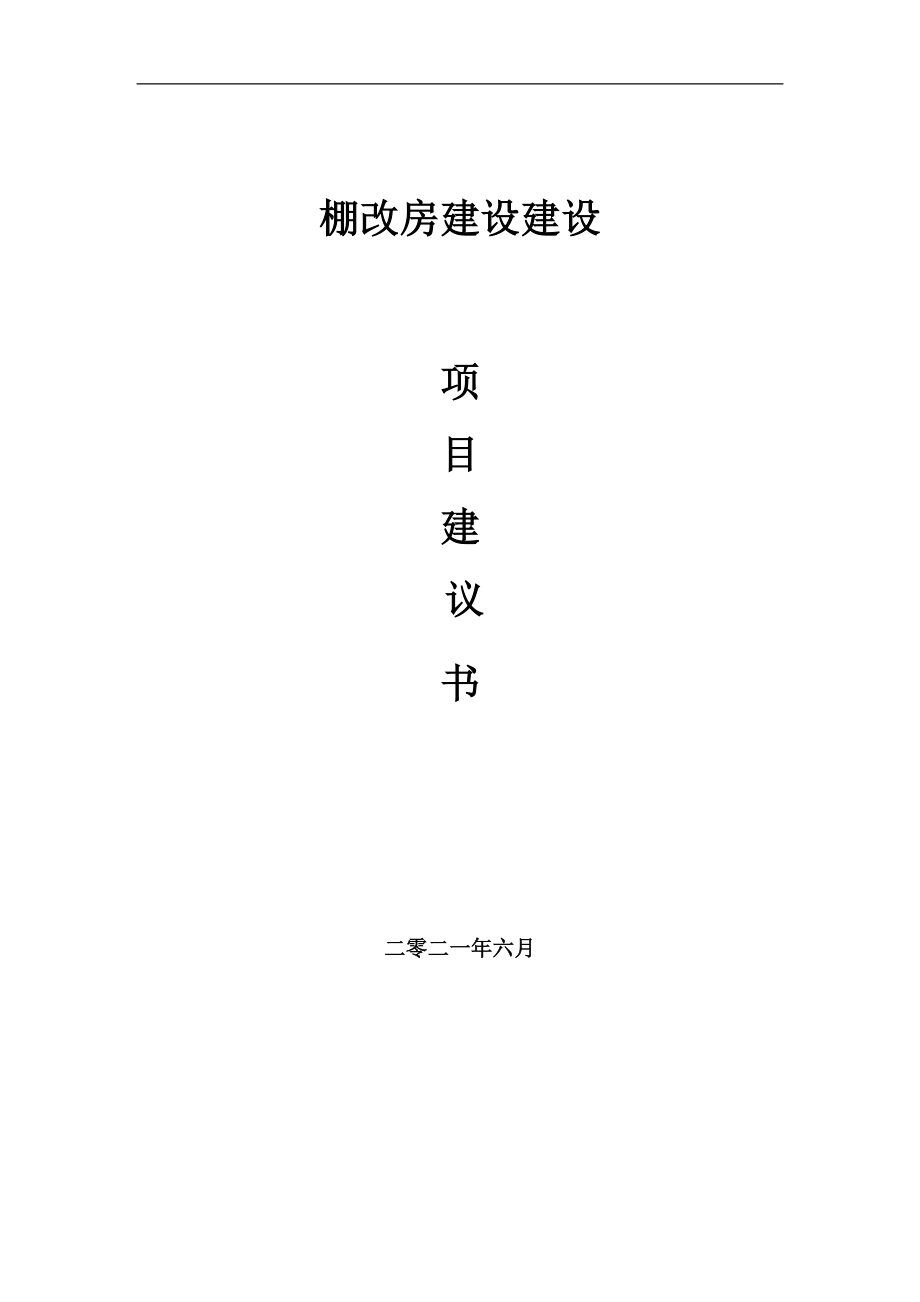 棚改房建设建设

项

目

建

议

书

二零二一年六月